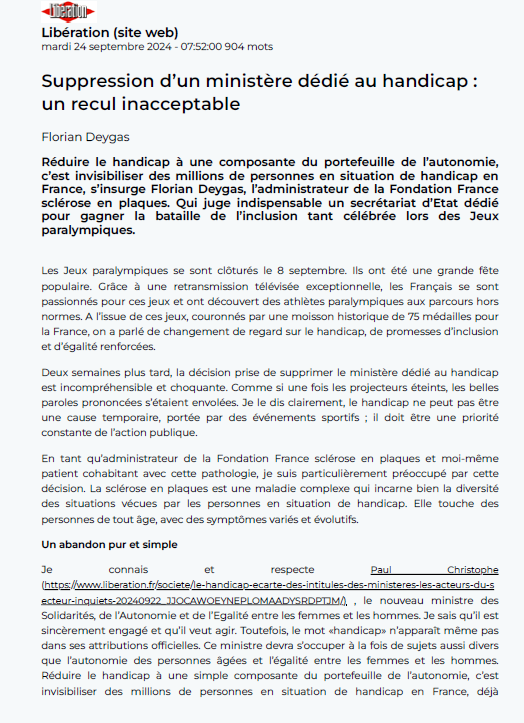 Libération

Libération (site web)
mardi 24 septembre 2024 - 07:52:00 904 mots

Suppression d'un ministère dédié au handicap : un recul inacceptable

Florian Deygas

Réduire le handicap à une composante du portefeuille de l'autonomie, c'est invisibiliser des millions de personnes en situation de handicap en France, s'insurge Florian Deygas, l'administrateur de la Fondation France sclérose en plaques. Qui juge indispensable un secrétariat d'Etat dédié pour gagner la bataille de l'inclusion tant célébrée lors des Jeux paralympiques.

Les Jeux paralympiques se sont clôturés le 8 septembre. Ils ont été une grande fête populaire. Grâce à une retransmission télévisée exceptionnelle, les Français se sont passionnés pour ces jeux et ont découvert des athlètes paralympiques aux parcours hors normes. A l'issue de ces jeux, couronnés par une moisson historique de 75 médailles pour la France, on a parlé de changement de regard sur le handicap, de promesses d'inclusion et d'égalité renforcées.

Deux semaines plus tard, la décision prise de supprimer le ministère dédié au handicap est incompréhensible et choquante. Comme si une fois les projecteurs éteints, les belles paroles prononcées s'étaient envolées. Je le dis clairement, le handicap ne peut pas être une cause temporaire, portée par des événements sportifs ; il doit être une priorité constante de l'action publique.

En tant qu'administrateur de la Fondation France sclérose en plaques et moi-même patient cohabitant avec cette pathologie, je suis particulièrement préoccupé par cette décision. La sclérose en plaques est une maladie complexe qui incarne bien la diversité des situations vécues par les personnes en situation de handicap. Elle touche des personnes de tout âge, avec des symptômes variés et évolutifs.

Un abandon pur et simple

Je connais et respecte Paul Christophe (https://www.liberation.fr/societe/le-handicap-ecarte-des-intitules-des-ministeres-les-acteurs-du-secteur-inquiets-20240922_JJOCAWOEYNEPLOMAADYSRDPTJM/) , le nouveau ministre des Solidarités, de l'Autonomie et de l'Egalité entre les femmes et les hommes. Je sais qu'il est sincèrement engagé et qu'il veut agir. Toutefois, le mot «handicap» n'apparaît même pas dans ses attributions officielles. Ce ministre devra s'occuper à la fois de sujets aussi divers que l'autonomie des personnes âgées et l'égalité entre les femmes et les hommes. Réduire le handicap à une simple composante du portefeuille de l'autonomie, c'est invisibiliser des millions de personnes en situation de handicap en France, déjà